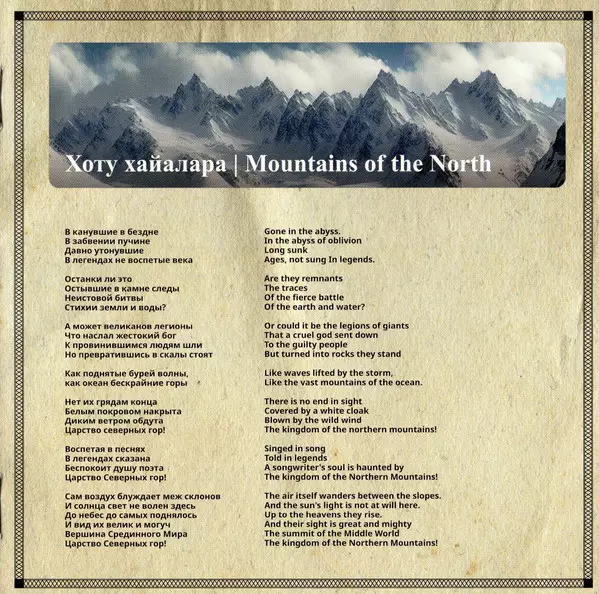 Хоту хайалара | Mountains of the North

В канувшие в бездне
В забвении пучине
Давно утонувшие
В легендах не воспетые века

Останки ли это
Остывшие в камне следы
Неистовой битвы
Стихии земли и воды?

А может великанов легионы
Что наслал жестокий бог
К провинившимся людям шли
Но превратившись в скалы стоят

Как поднятые бурей волны,
как океан бескрайние горы

Нет их грядам конца
Белым покровом накрыта
Диким ветром обдута
Царство северных гор!

Воспетая в песнях
В легендах сказана
Беспокоит душу поэта
Царство Северных гор!

Сам воздух блуждает меж склонов
И солнца свет не волен здесь
До небес до самых поднялось
И вид их велик и могуч
Вершина Срединного Мира
Царство Северных гор!

Gone in the abyss.
In the abyss of oblivion
Long sunk
Ages, not sung In legends.

Are they remnants
The traces
Of the fierce battle
Of the earth and water?

Or could it be the legions of giants
That a cruel god sent down
To the guilty people
But turned into rocks they stand

Like waves lifted by the storm,
Like the vast mountains of the ocean.

There is no end in sight
Covered by a white cloak
Blown by the wild wind
The kingdom of the northern mountains!

Singed in song
Told in legends
A songwriter's soul is haunted by
The kingdom of the Northern Mountains!

The air itself wanders between the slopes.
And the sun's light is not at will here.
Up to the heavens they rise.
And their sight is great and mighty
The summit of the Middle World
The kingdom of the Northern Mountains!